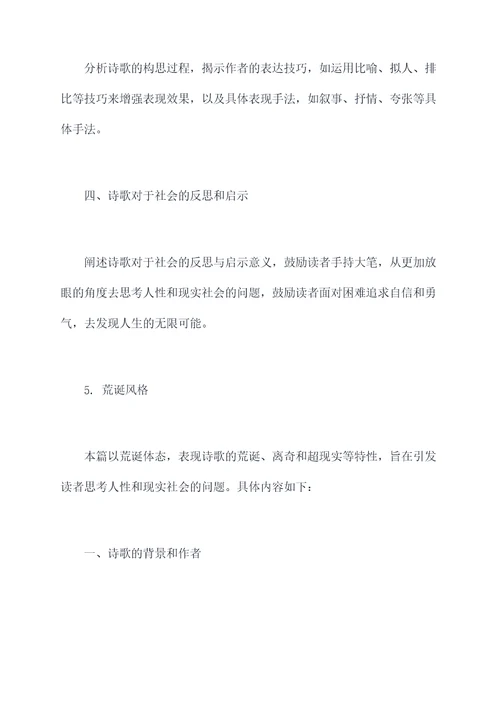 分析诗歌的构思过程，揭示作者的表达技巧，如运用比喻、拟人、排比等技巧来增强表现效果，以及具体表现手法，如叙事、抒情、夸张等具体手法。

四、诗歌对于社会的反思和启示

阐述诗歌对于社会的反思与启示意义，鼓励读者手持大笔，从更加放眼的角度去思考人性和现实社会的问题，鼓励读者面对困难追求自信和勇气，去发现人生的无限可能。

5. 荒诞风格

本篇以荒诞体态，表现诗歌的荒诞、离奇和超现实等特性，旨在引发读者思考人性和现实社会的问题。具体内容如下：

一、诗歌的背景和作者